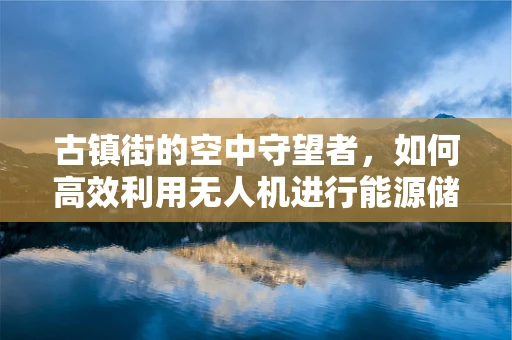 古镇街的空中守望者，如何高效利用无人机进行能源储